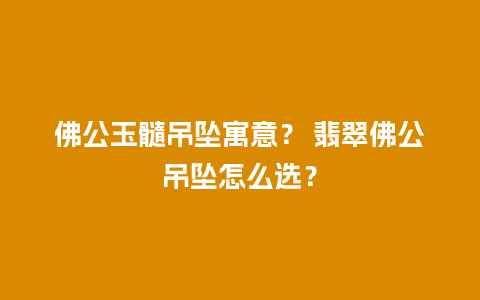 佛公玉髓吊坠寓意？ 翡翠佛公吊坠怎么选？